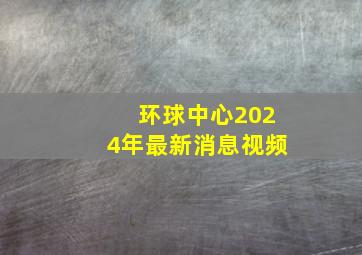 环球中心2024年最新消息视频